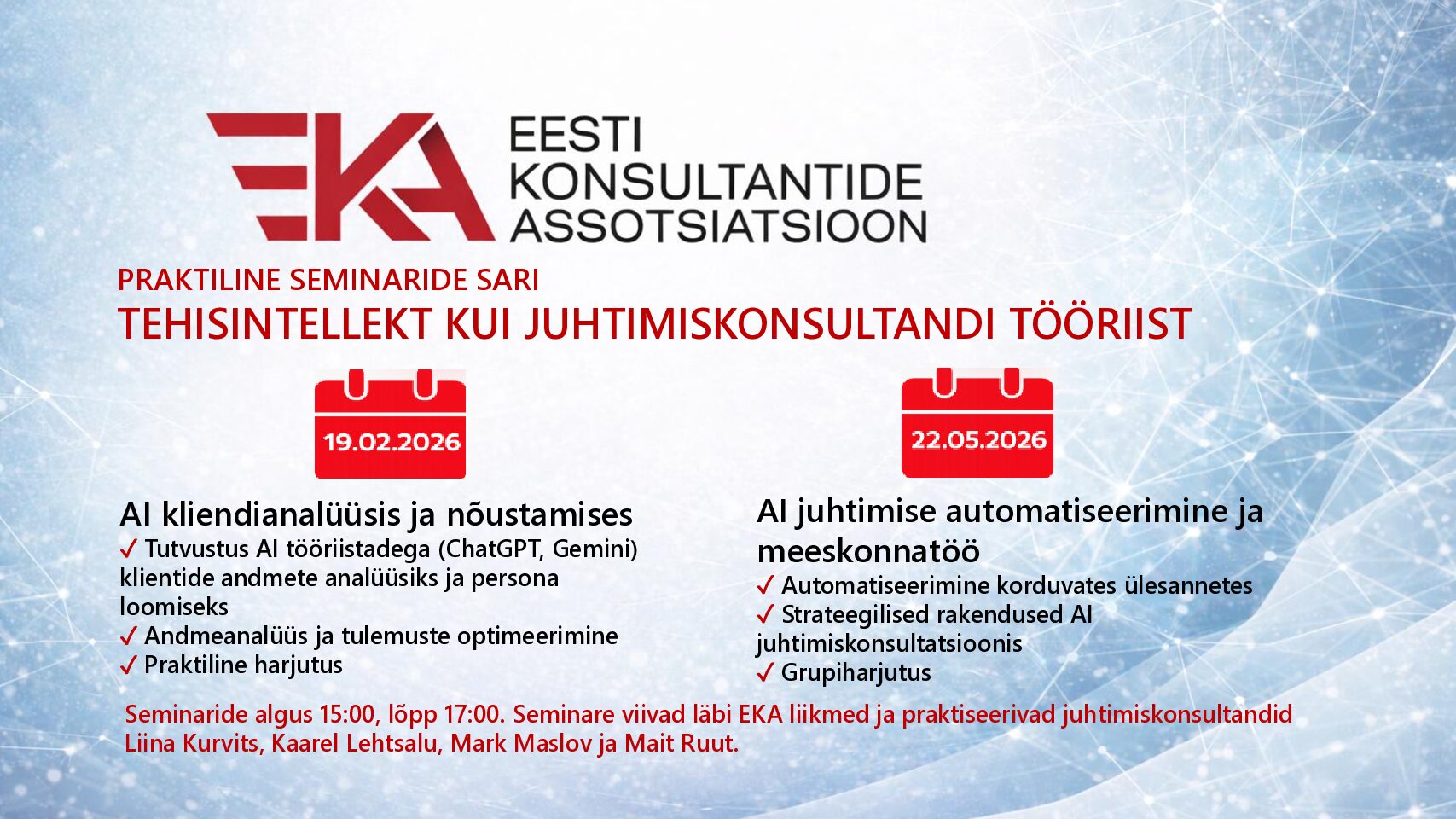 EKA EESTI KONSULTANTIDE ASSOTSIATSIOON

PRAKTILINE SEMINARIDE SARI
TEHISINTELLEKT KUI JUHTIMISKONSULTANDI TÖÖRIIST

19.02.2026

AI kliendianalüüsis ja nõustamises
✓ Tutvustus AI tööriistadega (ChatGPT, Gemini) klientide andmete analüüsiks ja persona loomiseks
✓ Andmeanalüüs ja tulemuste optimeerimine
✓ Praktiline harjutus

22.05.2026

AI juhtimise automatiseerimine ja meeskonnatöö
✓ Automatiseerimine korduvates ülesannetes
✓ Strateegilised rakendused AI juhtimiskonsultatsioonis
✓ Grupiharjutus

Seminaride algus 15:00, lõpp 17:00. Seminare viivad läbi EKA liikmed ja praktiseerivad juhtimiskonsultandid Liina Kurvits, Kaarel Lehtsalu, Mark Maslov ja Mait Ruut.